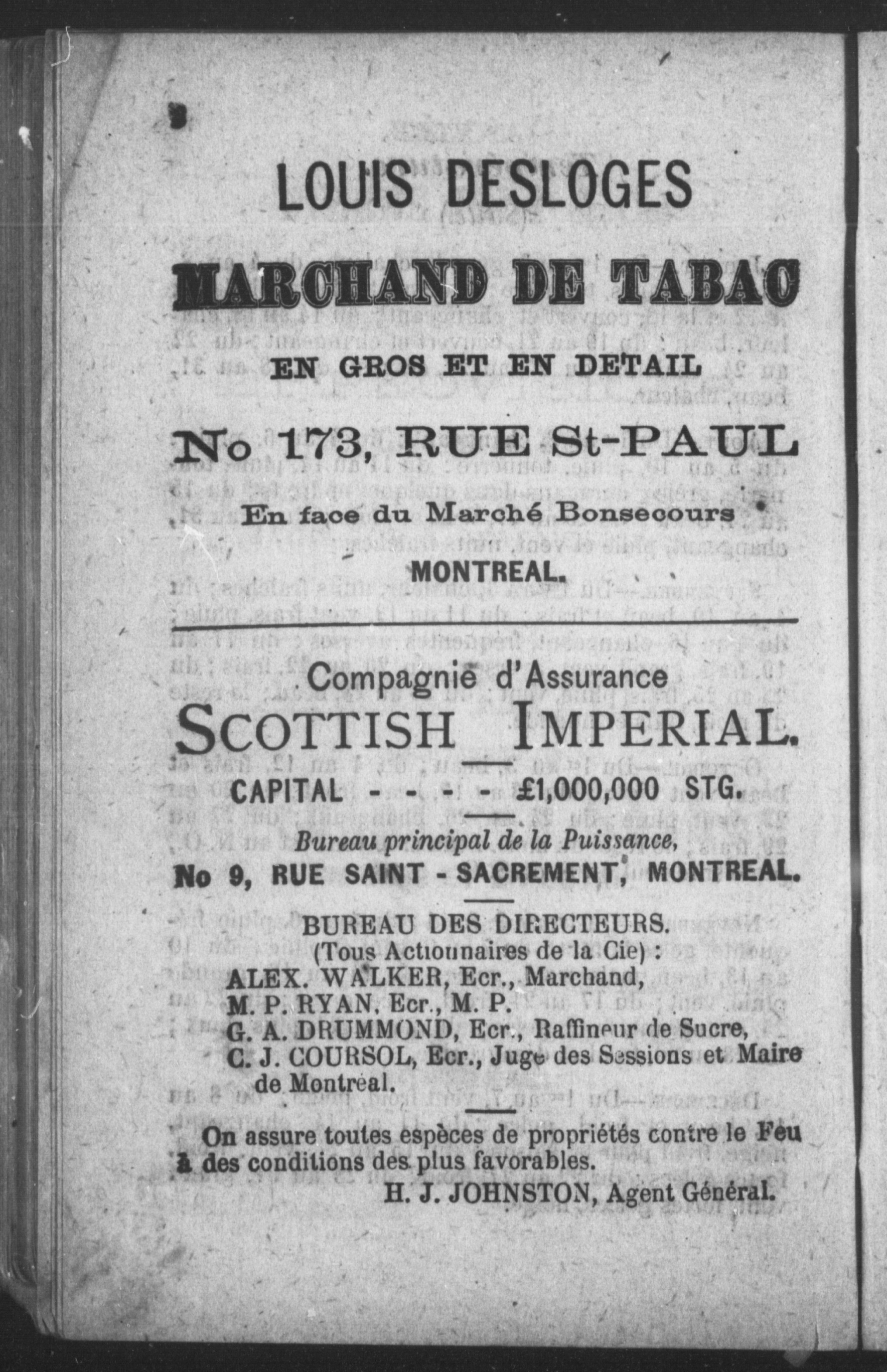 LOUIS DESLOGES

MARCHAND DE TABAC

EN GROS ET EN DETAIL

No 173, RUE St-PAUL

En face du Marché Bonsecours

MONTREAL.

Compagnie d'Assurance

SCOTTISH IMPERIAL.

CAPITAL - - - - £1,000,000 STG.

Bureau principal de la Puissance,

No 9, RUE SAINT - SACREMENT, MONTREAL.

BUREAU DES DIRECTEURS.
(Tous Actionnaires de la Cie) :
ALEX. WALKER, Ecr., Marchand,
M. P. RYAN, Ecr., M. P.
G. A. DRUMMOND, Ecr., Raffineur de Sucre,
C. J. COURSOL, Ecr., Juge des Sessions et Maire de Montreal.

On assure toutes espèces de propriétés contre le Feu à des conditions des plus favorables.

H. J. JOHNSTON, Agent Général.